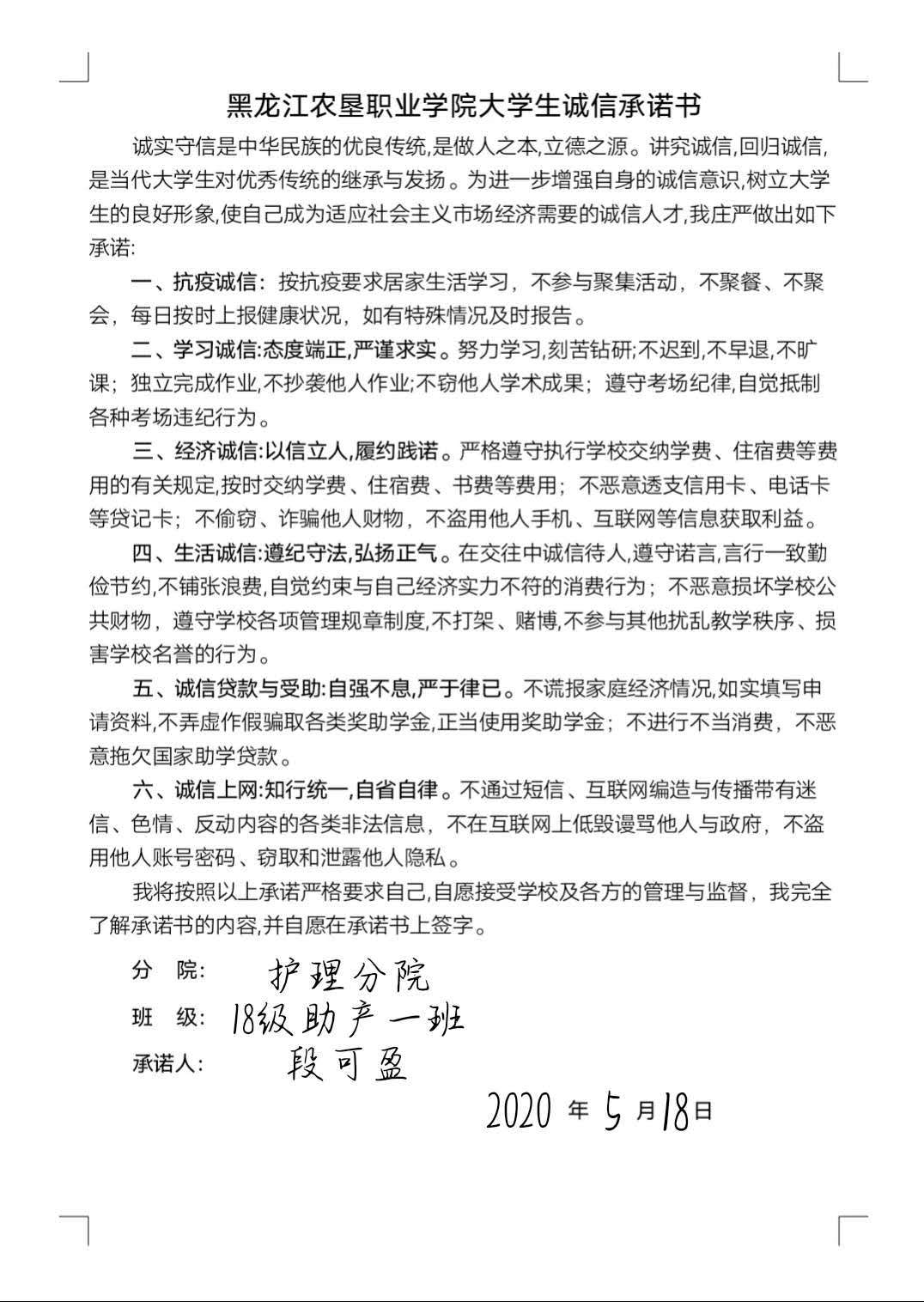 黑龙江农垦职业学院大学生诚信承诺书

诚实守信是中华民族的优良传统,是做人之本,立德之源。讲究诚信,回归诚信,是当代大学生对优秀传统的继承与发扬。为进一步增强自身的诚信意识,树立大学生的良好形象,使自己成为适应社会主义市场经济需要的诚信人才,我庄严做出如下承诺:

一、抗疫诚信:按抗疫要求居家生活学习,不参与聚集活动,不聚餐、不聚会,每日按时上报健康状况,如有特殊情况及时报告。

二、学习诚信:态度端正,严谨求实。努力学习,刻苦钻研;不迟到,不早退,不旷课;独立完成作业,不抄袭他人作业;不窃他人学术成果;遵守考场纪律,自觉抵制各种考场违纪行为。

三、经济诚信:以信立人,履约践诺。严格遵守执行学校交纳学费、住宿费等费用的有关规定,按时交纳学费、住宿费、书费等费用;不恶意透支信用卡、电话卡等贷记卡;不偷窃、诈骗他人财物,不盗用他人手机、互联网等信息获取利益。

四、生活诚信:遵纪守法,弘扬正气。在交往中诚信待人,遵守诺言,言行一致勤俭节约,不铺张浪费,自觉约束与自己经济实力不符的消费行为;不恶意损坏学校公共财物,遵守学校各项管理规章制度,不打架、赌博,不参与其他扰乱教学秩序、损害学校名誉的行为。

五、诚信贷款与受助:自强不息,严于律已。不谎报家庭经济情况,如实填写申请资料,不弄虚作假骗取各类奖助学金,正当使用奖助学金;不进行不当消费,不恶意拖欠国家助学贷款。

六、诚信上网:知行统一,自省自律。不通过短信、互联网编造与传播带有迷信、色情、反动内容的各类非法信息,不在互联网上低毁谩骂他人与政府,不盗用他人账号密码、窃取和泄露他人隐私。

我将按照以上承诺严格要求自己,自愿接受学校及各方的管理与监督,我完全了解承诺书的内容,并自愿在承诺书上签字。

分 院: 护理分院
班 级: 18级助产一班
承诺人: 段可盈

2020 年 5 月 18 日